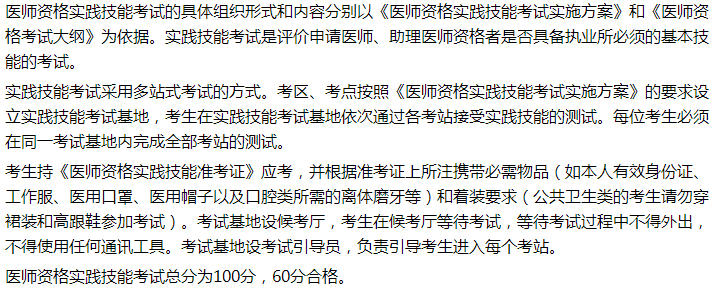 医师资格实践技能考试的具体组织形式和内容分别以《医师资格实践技能考试实施方案》和《医师资格考试大纲》为依据。实践技能考试是评价申请医师、助理医师资格者是否具备执业所必须的基本技能的考试。

实践技能考试采用多站式考试的方式。考区、考点按照《医师资格实践技能考试实施方案》的要求设立实践技能考试基地，考生在实践技能考试基地依次通过各考站接受实践技能的测试。每位考生必须在同一考试基地内完成全部考站的测试。

考生持《医师资格实践技能准考证》应考，并根据准考证上所注携带必需物品（如本人有效身份证、工作服、医用口罩、医用帽子以及口腔类所需的离体磨牙等）和着装要求（公共卫生类的考生请勿穿裙装和高跟鞋参加考试）。考试基地设候考厅，考生在候考厅等待考试，等待考试过程中不得外出，不得使用任何通讯工具。考试基地设考试引导员，负责引导考生进入每个考站。

医师资格实践技能考试总分为100分，60分合格。